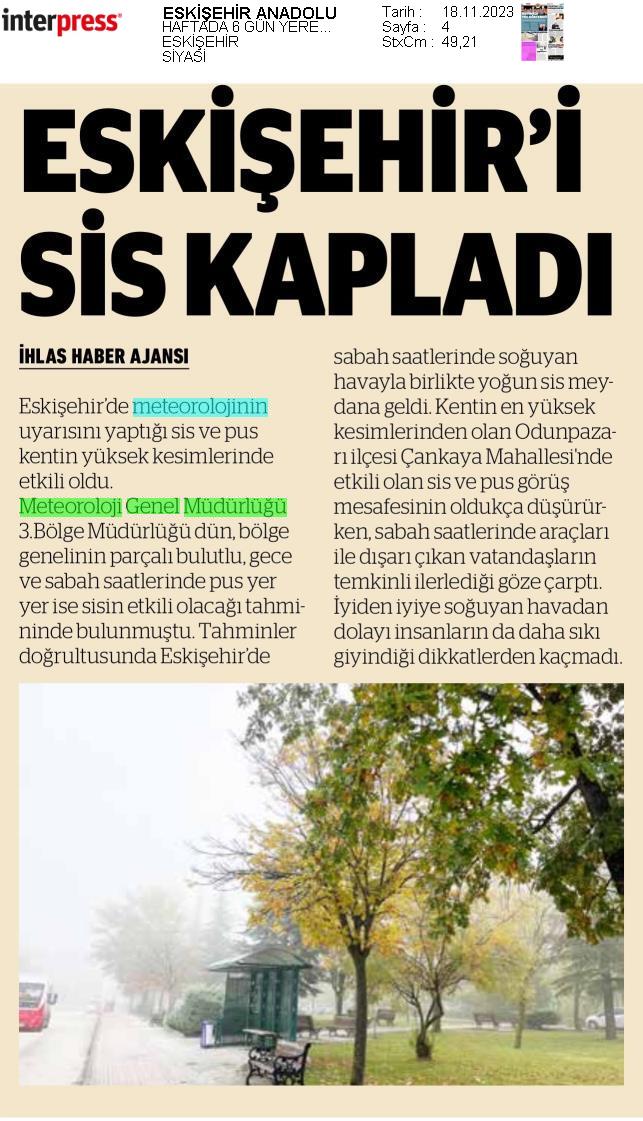 interpress

ESKİŞEHİR ANADOLU
HAFTADA 6 GÜN YERE...
ESKİŞEHİR
SİYASİ

Tarih : 18.11.2023
Sayfa : 4
StxCm : 49,21

ESKİŞEHİR'İ SİS KAPLADI

İHLAS HABER AJANSI

Eskişehir'de meteorolojinin uyarısını yaptığı sis ve pus kentin yüksek kesimlerinde etkili oldu.
Meteoroloji Genel Müdürlüğü 3.Bölge Müdürlüğü dün, bölge genelinin parçalı bulutlu, gece ve sabah saatlerinde pus yer yer ise sisin etkili olacağı tahmininde bulunmuştu. Tahminler doğrultusunda Eskişehir'de sabah saatlerinde soğuyan havayla birlikte yoğun sis meydana geldi. Kentin en yüksek kesimlerinden olan Odunpazarı ilçesi Çankaya Mahallesi'nde etkili olan sis ve pus görüş mesafesinin oldukça düşürürken, sabah saatlerinde araçları ile dışarı çıkan vatandaşların temkinli ilerlediği göze çarptı. İyiden iyiye soğuyan havadan dolayı insanların da daha sıkı giyindiği dikkatlerden kaçmadı.